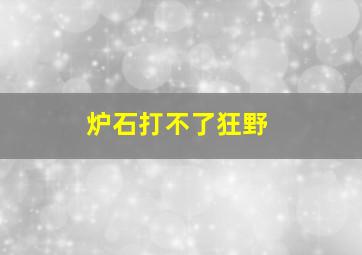 炉石打不了狂野